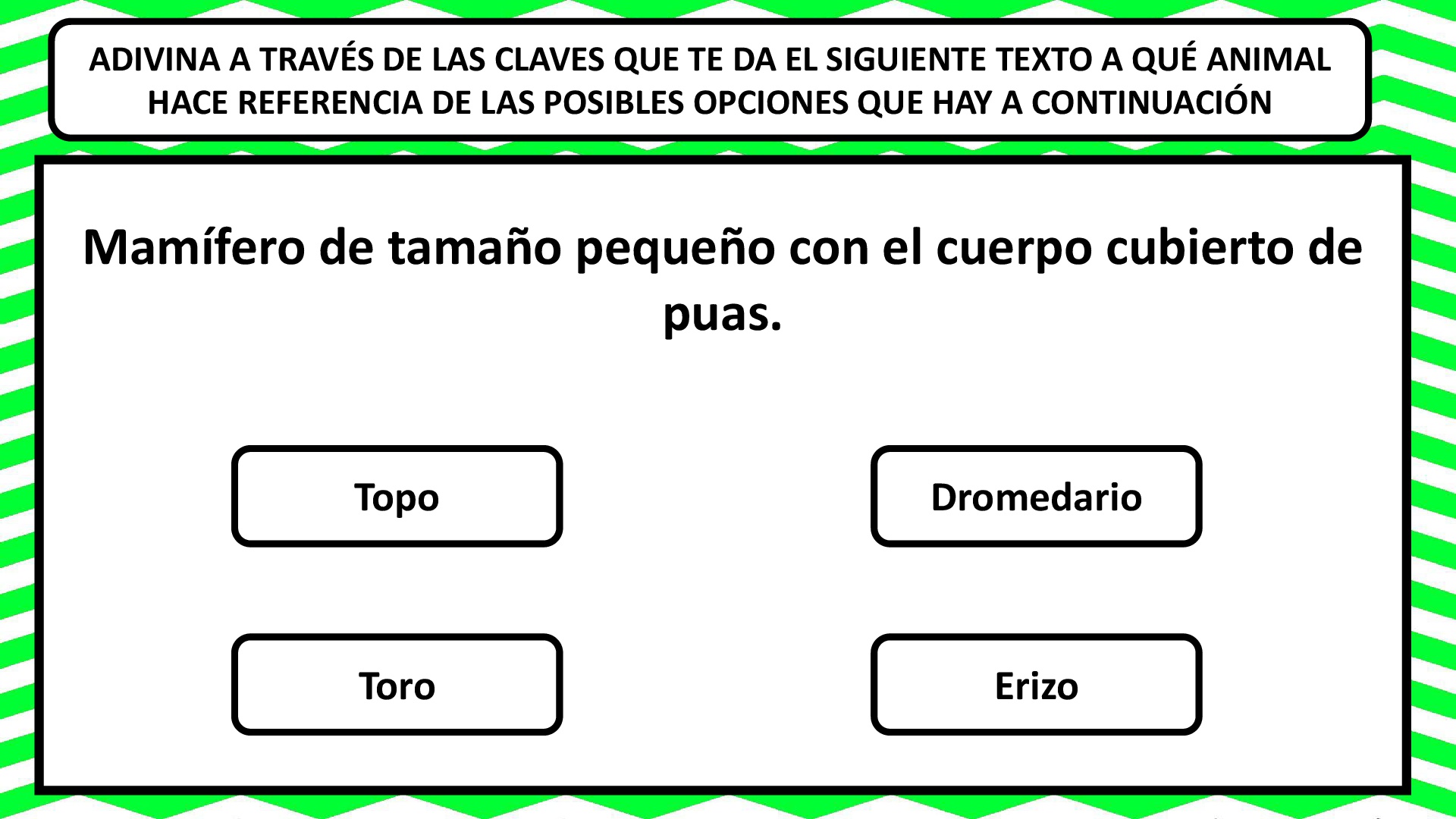 ADIVINA A TRAVÉS DE LAS CLAVES QUE TE DA EL SIGUIENTE TEXTO A QUÉ ANIMAL HACE REFERENCIA DE LAS POSIBLES OPCIONES QUE HAY A CONTINUACIÓN

Mamífero de tamaño pequeño con el cuerpo cubierto de puas.

Topo

Dromedario

Toro

Erizo